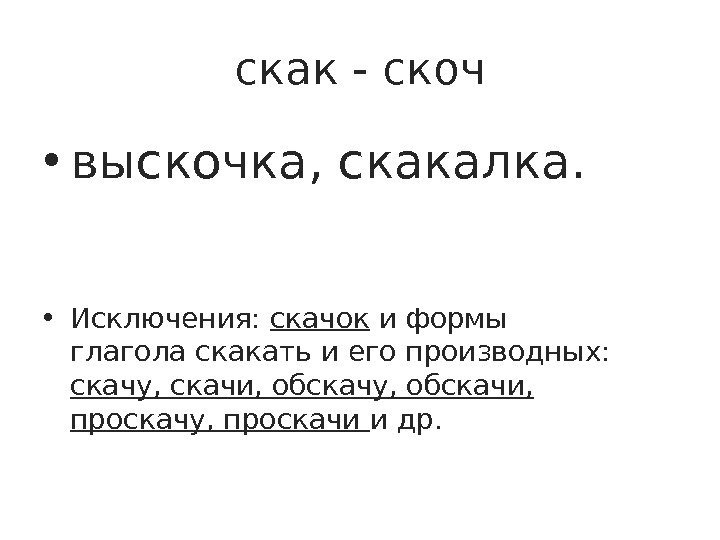 скак - скоч

• выскочка, скакалка.

• Исключения: скачок и формы глагола скакать и его производных: скачу, скачи, обскачу, обскачи, проскачу, проскачи и др.